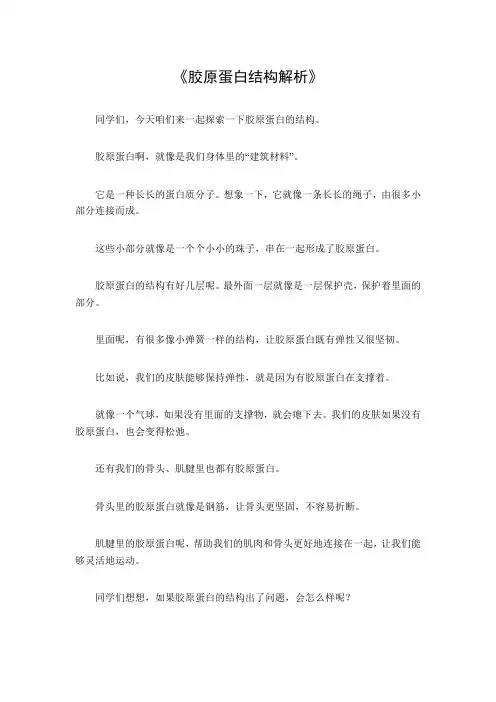 《胶原蛋白结构解析》

同学们，今天咱们来一起探索一下胶原蛋白的结构。

胶原蛋白啊，就像是我们身体里的“建筑材料”。

它是一种长长的蛋白质分子。想象一下，它就像一条长长的绳子，由很多小部分连接而成。

这些小部分就像是一个个小小的珠子，串在一起形成了胶原蛋白。

胶原蛋白的结构有好几层呢。最外面一层就像是一层保护壳，保护着里面的部分。

里面呢，有很多像小弹簧一样的结构，让胶原蛋白既有弹性又很坚韧。

比如说，我们的皮肤能够保持弹性，就是因为有胶原蛋白在支撑着。

就像一个气球，如果没有里面的支撑物，就会瘪下去。我们的皮肤如果没有胶原蛋白，也会变得松弛。

还有我们的骨头、肌腱里也都有胶原蛋白。

骨头里的胶原蛋白就像是钢筋，让骨头更坚固，不容易折断。

肌腱里的胶原蛋白呢，帮助我们的肌肉和骨头更好地连接在一起，让我们能够灵活地运动。

同学们想想，如果胶原蛋白的结构出了问题，会怎么样呢？